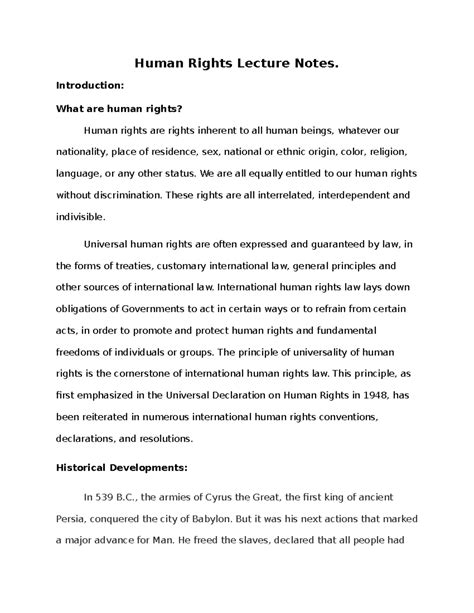 Human Rights Lecture Notes.

Introduction:

What are human rights?

Human rights are rights inherent to all human beings, whatever our nationality, place of residence, sex, national or ethnic origin, color, religion, language, or any other status. We are all equally entitled to our human rights without discrimination. These rights are all interrelated, interdependent and indivisible.

Universal human rights are often expressed and guaranteed by law, in the forms of treaties, customary international law, general principles and other sources of international law. International human rights law lays down obligations of Governments to act in certain ways or to refrain from certain acts, in order to promote and protect human rights and fundamental freedoms of individuals or groups. The principle of universality of human rights is the cornerstone of international human rights law. This principle, as first emphasized in the Universal Declaration on Human Rights in 1948, has been reiterated in numerous international human rights conventions, declarations, and resolutions.

Historical Developments:

In 539 B.C., the armies of Cyrus the Great, the first king of ancient Persia, conquered the city of Babylon. But it was his next actions that marked a major advance for Man. He freed the slaves, declared that all people had